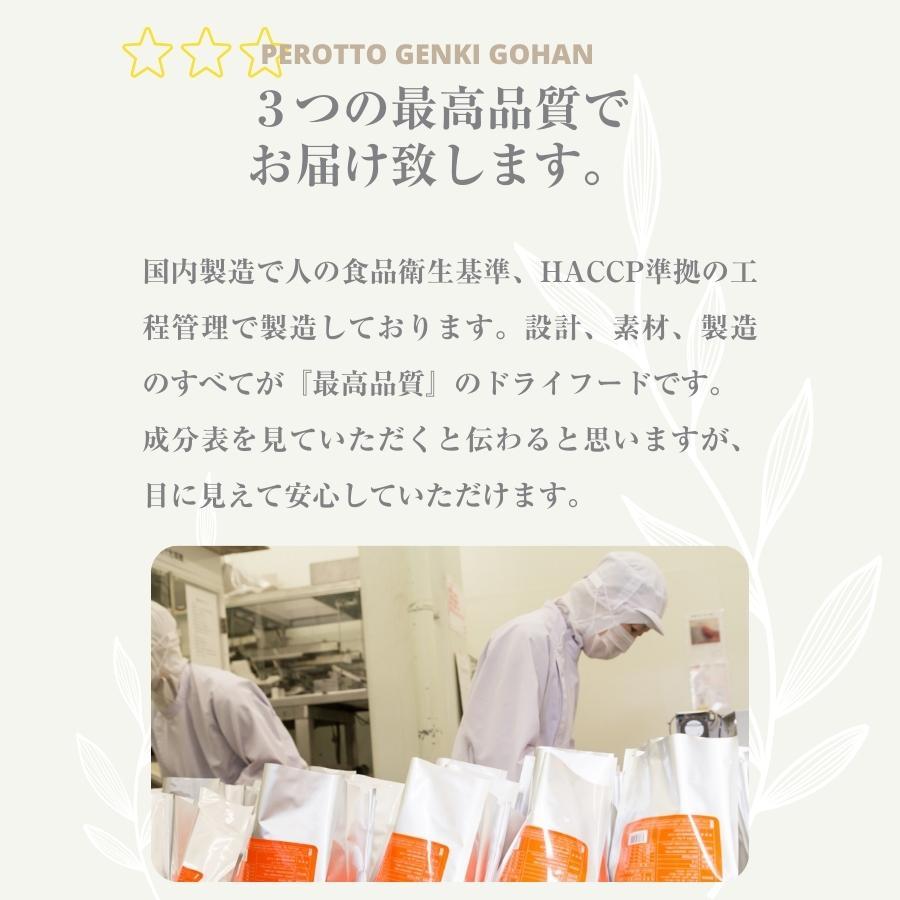 PEROTTO GENKI GOHAN

３つの最高品質でお届け致します。

国内製造で人の食品衛生基準、HACCP準拠の工程管理で製造しております。設計、素材、製造のすべてが『最高品質』のドライフードです。成分表を見ていただくと伝わると思いますが、目に見えて安心していただけます。